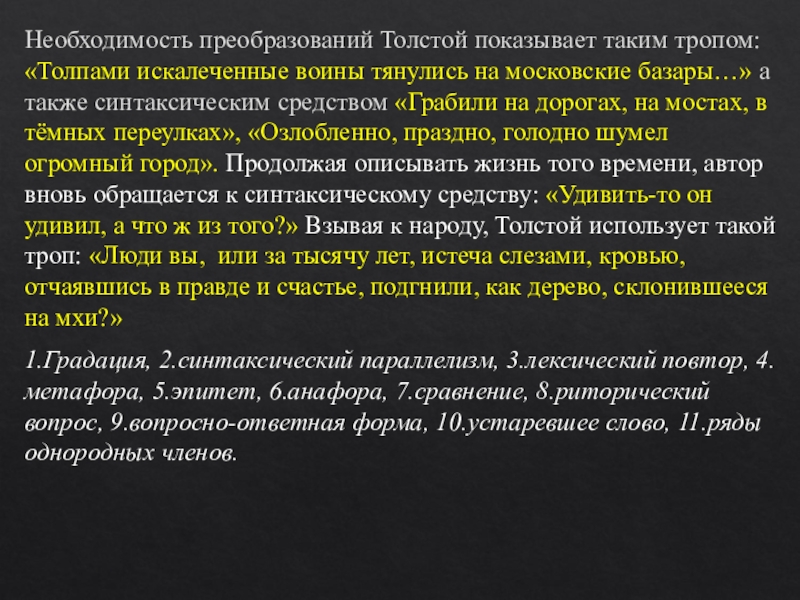 Необходимость преобразований Толстой показывает таким тропом: «Толпами искалеченные воины тянулись на московские базары…» а также синтаксическим средством «Грабили на дорогах, на мостах, в тёмных переулках», «Озлобленно, праздно, голодно шумел огромный город». Продолжая описывать жизнь того времени, автор вновь обращается к синтаксическому средству: «Удивить-то он удивил, а что ж из того?» Взывая к народу, Толстой использует такой троп: «Люди вы,  или за тысячу лет, истеча слезами, кровью, отчаявшись в правде и счастье, подгнили, как дерево, склонившееся на мхи?»

1.Градация, 2.синтаксический параллелизм, 3.лексический повтор, 4. метафора, 5.эпитет, 6.анафора, 7.сравнение, 8.риторический вопрос, 9.вопросно-ответная форма, 10.устаревшее слово, 11.ряды однородных членов.